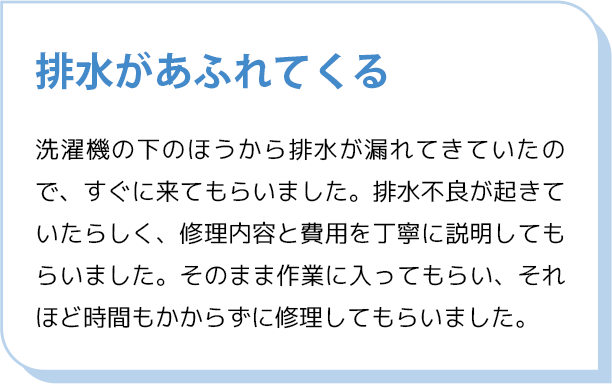 排水があふれてくる

洗濯機の下のほうから排水が漏れてきていたので、すぐに来てもらいました。排水不良が起きていたらしく、修理内容と費用を丁寧に説明してもらいました。そのまま作業に入ってもらい、それほど時間もかからずに修理してもらいました。